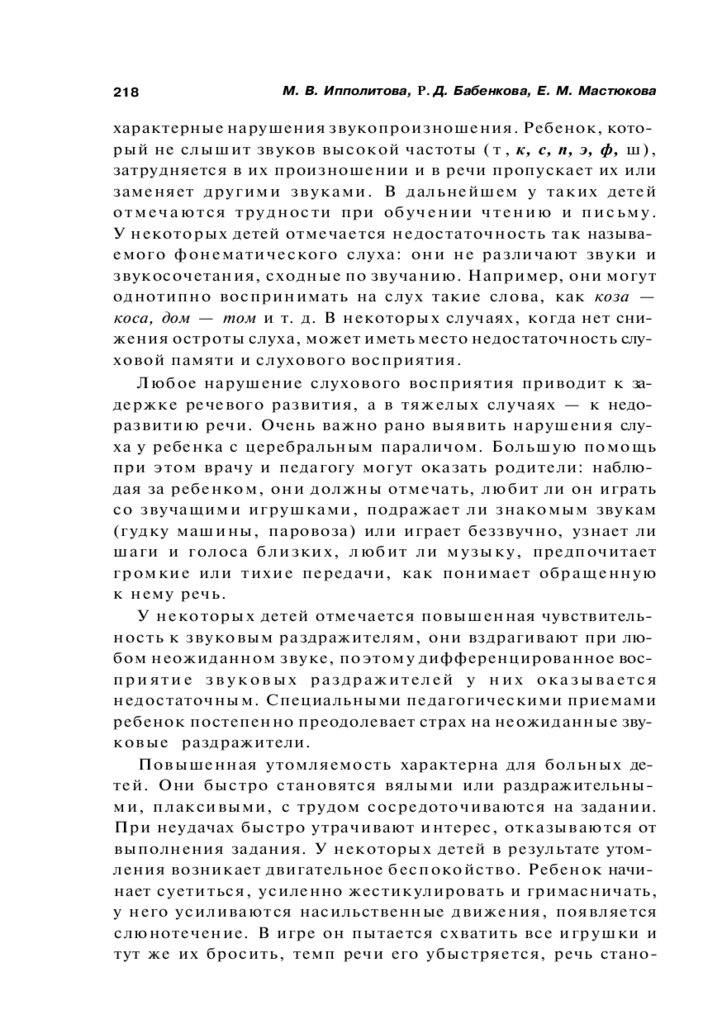 218

М. В. Ипполитова, Р. Д. Бабенкова, Е. М. Мастюкова

характерные нарушения звукопроизношения. Ребенок, который не слышит звуков высокой частоты (т, к, с, п, э, ф, ш), затрудняется в их произношении и в речи пропускает их или заменяет другими звуками. В дальнейшем у таких детей отмечаются трудности при обучении чтению и письму. У некоторых детей отмечается недостаточность так называемого фонематического слуха: они не различают звуки и звукосочетания, сходные по звучанию. Например, они могут однотипно воспринимать на слух такие слова, как коза — коса, дом — том и т. д. В некоторых случаях, когда нет снижения остроты слуха, может иметь место недостаточность слуховой памяти и слухового восприятия.

Любое нарушение слухового восприятия приводит к задержке речевого развития, а в тяжелых случаях — к недоразвитию речи. Очень важно рано выявить нарушения слуха у ребенка с церебральным параличом. Большую помощь при этом врачу и педагогу могут оказать родители: наблюдая за ребенком, они должны отмечать, любит ли он играть со звучащими игрушками, подражает ли знакомым звукам (гудку машины, паровоза) или играет беззвучно, узнает ли шаги и голоса близких, любит ли музыку, предпочитает громкие или тихие передачи, как понимает обращенную к нему речь.

У некоторых детей отмечается повышенная чувствительность к звуковым раздражителям, они вздрагивают при любом неожиданном звуке, поэтому дифференцированное восприятие звуковых раздражителей у них оказывается недостаточным. Специальными педагогическими приемами ребенок постепенно преодолевает страх на неожиданные звуковые раздражители.

Повышенная утомляемость характерна для больных детей. Они быстро становятся вялыми или раздражительными, плаксивыми, с трудом сосредоточиваются на задании. При неудачах быстро утрачивают интерес, отказываются от выполнения задания. У некоторых детей в результате утомления возникает двигательное беспокойство. Ребенок начинает суетиться, усиленно жестикулировать и гримасничать, у него усиливаются насильственные движения, появляется слюнотечение. В игре он пытается схватить все игрушки и тут же их бросить, темп речи его убыстряется, речь стано-